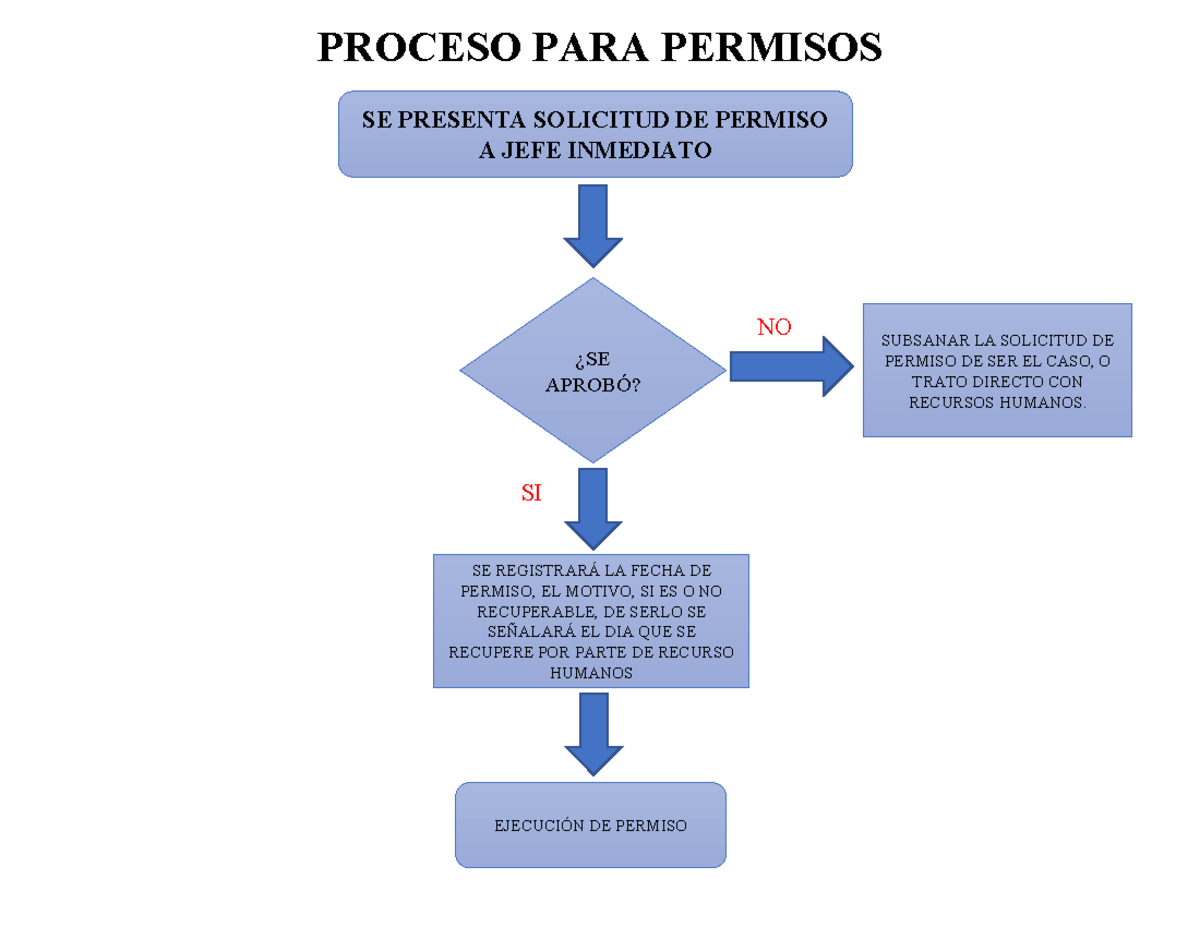 PROCESO PARA PERMISOS

SE PRESENTA SOLICITUD DE PERMISO A JEFE INMEDIATO

¿SE APROBÓ?

NO

SUBSANAR LA SOLICITUD DE PERMISO DE SER EL CASO, O TRATO DIRECTO CON RECURSOS HUMANOS.

SI

SE REGISTRARÁ LA FECHA DE PERMISO, EL MOTIVO, SI ES O NO RECUPERABLE, DE SERLO SE SEÑALARÁ EL DIA QUE SE RECUPERE POR PARTE DE RECURSO HUMANOS

EJECUCIÓN DE PERMISO